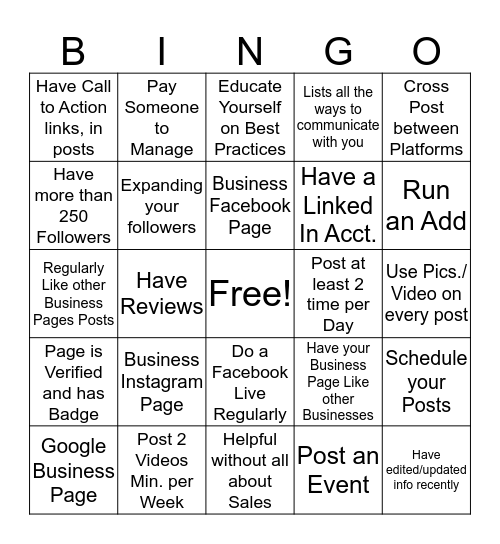 | B | I | N | G | O |
|---|---|---|---|---|
| Have Call to Action links, in posts | Pay Someone to Manage | Educate Yourself on Best Practices | Lists all the ways to communicate with you | Cross Post between Platforms |
| Have more than 250 Followers | Expanding your followers | Business Facebook Page | Have a Linked In Acct. | Run an Add |
| Regularly Like other Business Pages Posts | Have Reviews | Free! | Post at least 2 time per Day | Use Pics./ Video on every post |
| Page is Verified and has Badge | Business Instagram Page | Do a Facebook Live Regularly | Have your Business Page Like other Businesses | Schedule your Posts |
| Google Business Page | Post 2 Videos Min. per Week | Helpful without all about Sales | Post an Event | Have edited/updated info recently |